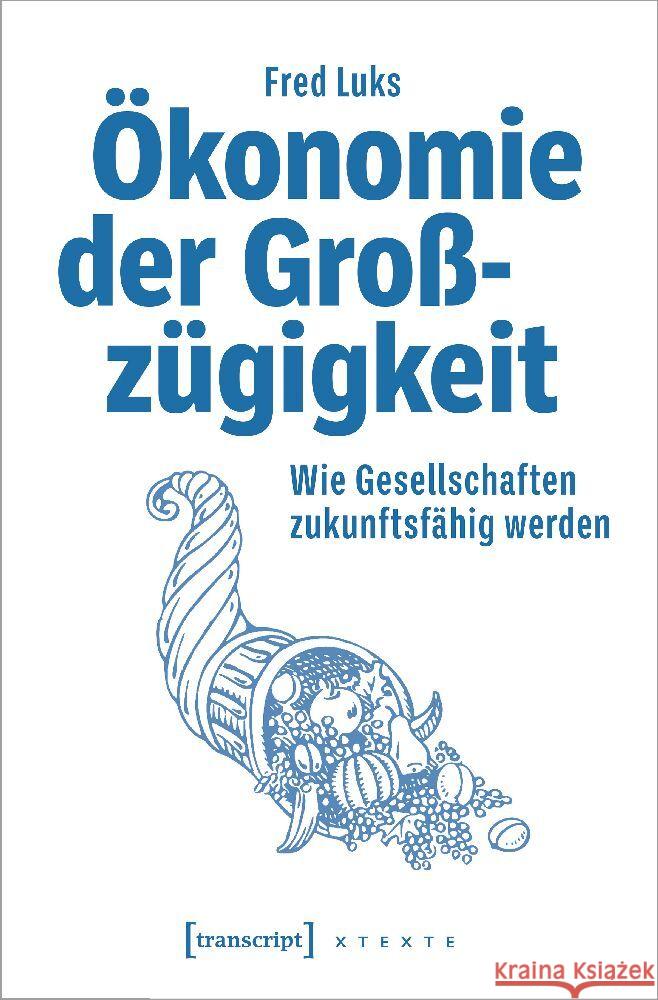 Fred Luks

Ökonomie der Großzügigkeit

Wie Gesellschaften zukunftsfähig werden

[transcript] X T E X T E